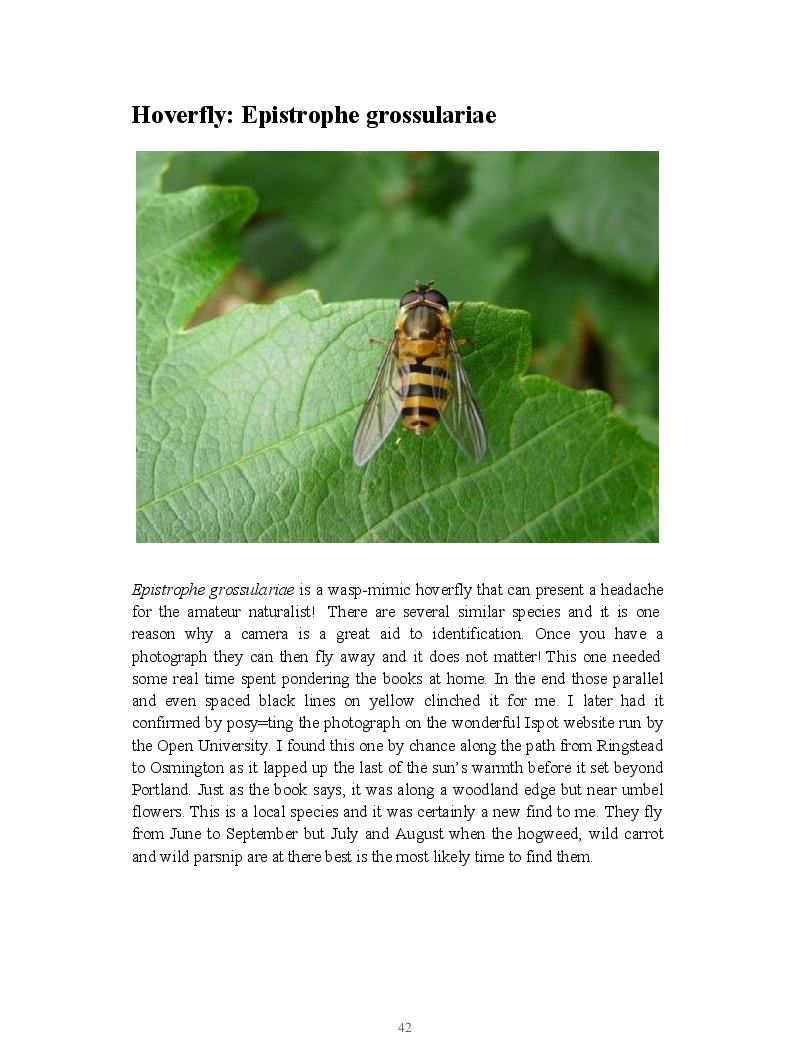 Hoverfly: Epistrophe grossulariae

Epistrophe grossulariae is a wasp-mimic hoverfly that can present a headache for the amateur naturalist! There are several similar species and it is one reason why a camera is a great aid to identification. Once you have a photograph they can then fly away and it does not matter! This one needed some real time spent pondering the books at home. In the end those parallel and even spaced black lines on yellow clinched it for me. I later had it confirmed by posy=ting the photograph on the wonderful Ispot website run by the Open University. I found this one by chance along the path from Ringstead to Osmington as it lapped up the last of the sun's warmth before it set beyond Portland. Just as the book says, it was along a woodland edge but near umbel flowers. This is a local species and it was certainly a new find to me. They fly from June to September but July and August when the hogweed, wild carrot and wild parsnip are at there best is the most likely time to find them.

42